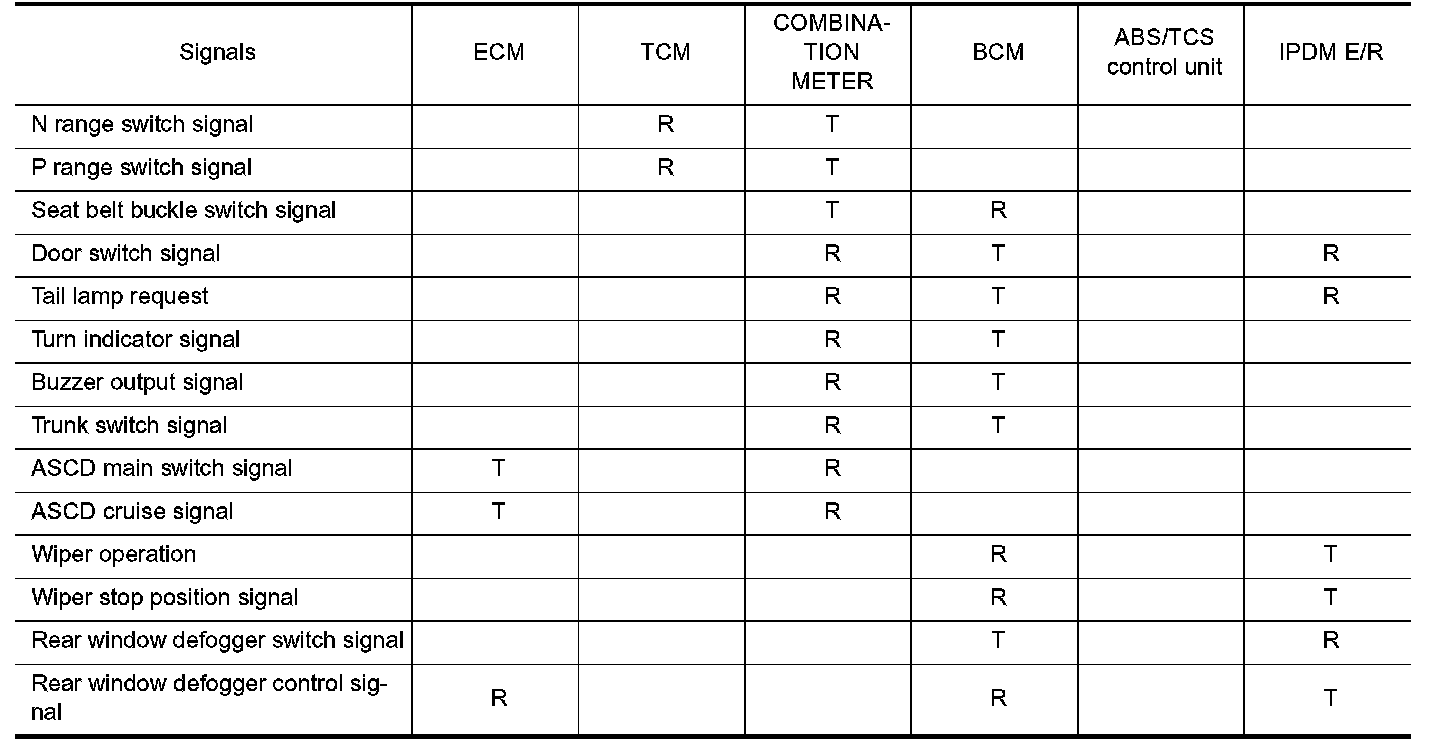 | Signals | ECM | TCM | COMBINATION METER | BCM | ABS/TCS control unit | IPDM E/R |
|---|---|---|---|---|---|---|
| N range switch signal | | R | T | | | |
| P range switch signal | | R | T | | | |
| Seat belt buckle switch signal | | | T | R | | |
| Door switch signal | | | R | T | | R |
| Tail lamp request | | | R | T | | R |
| Turn indicator signal | | | R | T | | |
| Buzzer output signal | | | R | T | | |
| Trunk switch signal | | | R | T | | |
| ASCD main switch signal | T | | R | | | |
| ASCD cruise signal | T | | R | | | |
| Wiper operation | | | | R | | T |
| Wiper stop position signal | | | | R | | T |
| Rear window defogger switch signal | | | | T | | R |
| Rear window defogger control signal | R | | | R | | T |